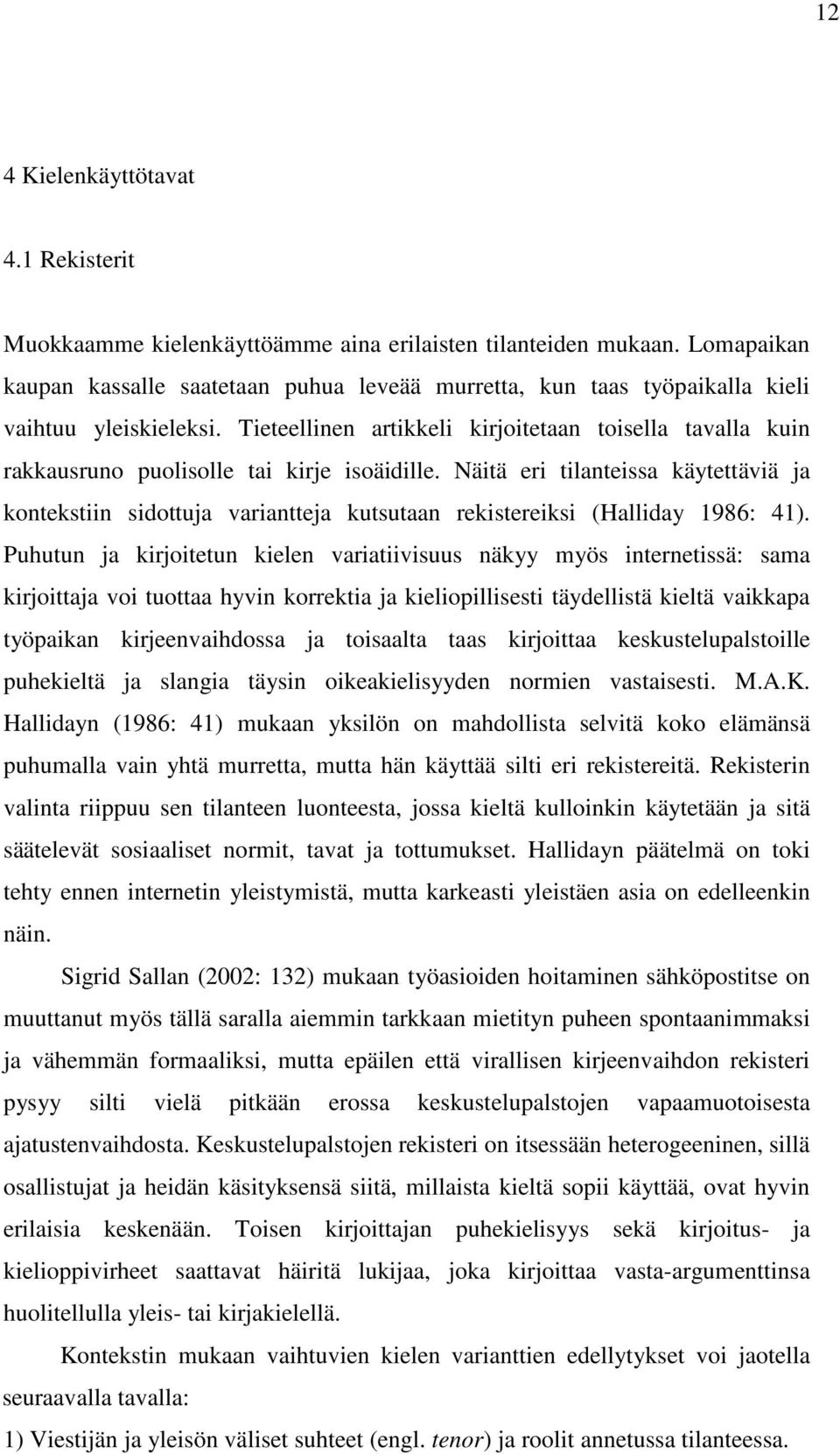 12

4 Kielenkäyttötavat

4.1 Rekisterit

Muokkaamme kielenkäyttöämme aina erilaisten tilanteiden mukaan. Lomapaikan kaupan kassalle saatetaan puhua leveää murretta, kun taas työpaikalla kieli vaihtuu yleiskieleksi. Tieteellinen artikkeli kirjoitetaan toisella tavalla kuin rakkausruno puolisolle tai kirje isoäidille. Näitä eri tilanteissa käytettäviä ja kontekstiin sidottuja variantteja kutsutaan rekistereiksi (Halliday 1986: 41). Puhutun ja kirjoitetun kielen variatiivisuus näkyy myös internetissä: sama kirjoittaja voi tuottaa hyvin korrektia ja kieliopillisesti täydellistä kieltä vaikkapa työpaikan kirjeenvaihdossa ja toisaalta taas kirjoittaa keskustelupalstoille puhekieltä ja slangia täysin oikeakielisyyden normien vastaisesti. M.A.K. Hallidayn (1986: 41) mukaan yksilön on mahdollista selvitä koko elämänsä puhumalla vain yhtä murretta, mutta hän käyttää silti eri rekistereitä. Rekisterin valinta riippuu sen tilanteen luonteesta, jossa kieltä kulloinkin käytetään ja sitä säätelevät sosiaaliset normit, tavat ja tottumukset. Hallidayn päätelmä on toki tehty ennen internetin yleistymistä, mutta karkeasti yleistäen asia on edelleenkin näin.

Sigrid Sallan (2002: 132) mukaan työasioiden hoitaminen sähköpostitse on muuttanut myös tällä saralla aiemmin tarkkaan mietityn puheen spontaanimmaksi ja vähemmän formaaliksi, mutta epäilen että virallisen kirjeenvaihdon rekisteri pysyy silti vielä pitkään erossa keskustelupalstojen vapaamuotoisesta ajatustenvaihdosta. Keskustelupalstojen rekisteri on itsessään heterogeeninen, sillä osallistujat ja heidän käsityksensä siitä, millaista kieltä sopii käyttää, ovat hyvin erilaisia keskenään. Toisen kirjoittajan puhekielisyys sekä kirjoitus- ja kielioppivirheet saattavat häiritä lukijaa, joka kirjoittaa vasta-argumenttinsa huolitellulla yleis- tai kirjakielellä.

Kontekstin mukaan vaihtuvien kielen varianttien edellytykset voi jaotella seuraavalla tavalla:

1) Viestijän ja yleisön väliset suhteet (engl. tenor) ja roolit annetussa tilanteessa.